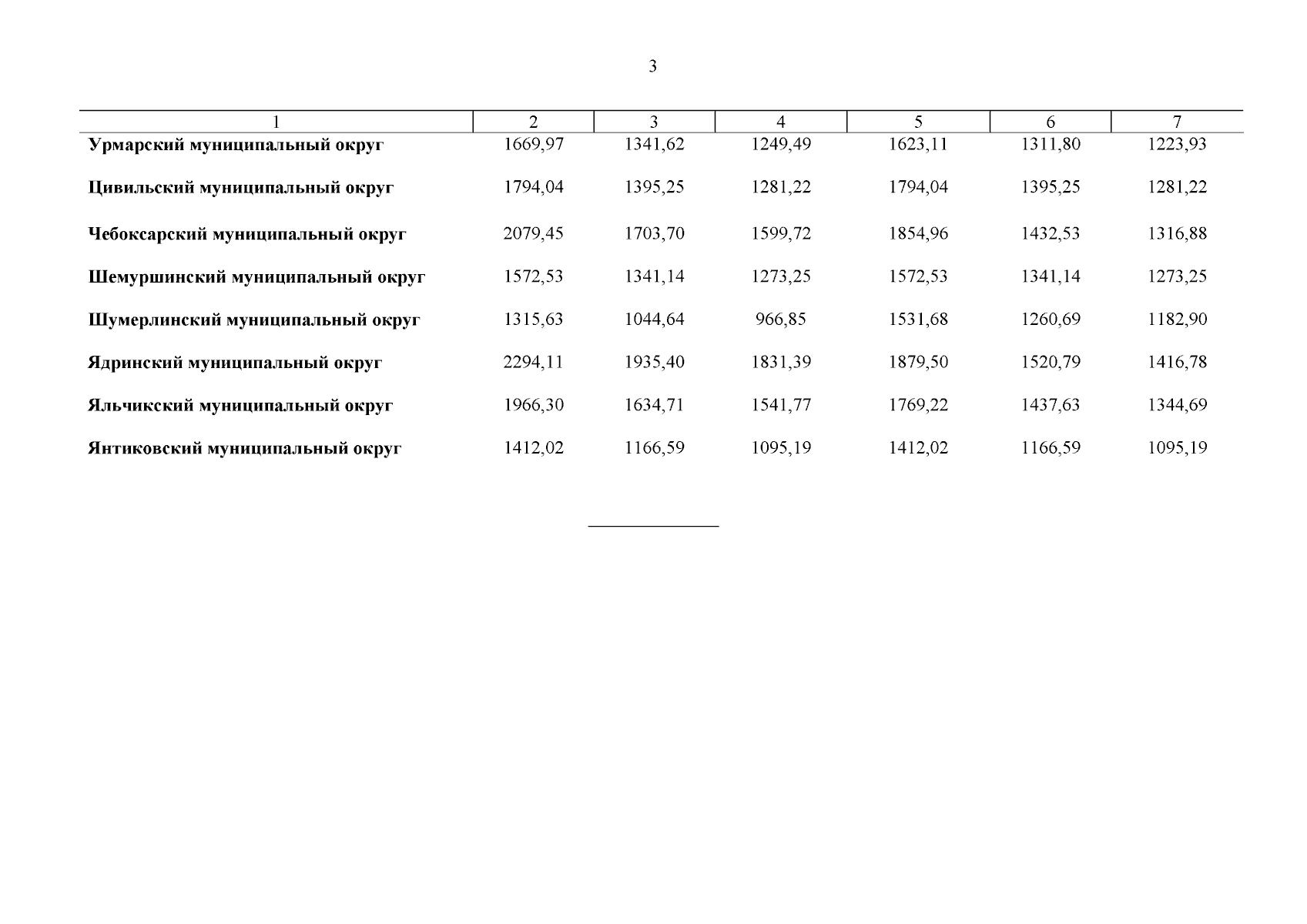 3

| 1 | 2 | 3 | 4 | 5 | 6 | 7 |
|---|---|---|---|---|---|---|
| Урмарский муниципальный округ | 1669,97 | 1341,62 | 1249,49 | 1623,11 | 1311,80 | 1223,93 |
| Цивильский муниципальный округ | 1794,04 | 1395,25 | 1281,22 | 1794,04 | 1395,25 | 1281,22 |
| Чебоксарский муниципальный округ | 2079,45 | 1703,70 | 1599,72 | 1854,96 | 1432,53 | 1316,88 |
| Шемуршинский муниципальный округ | 1572,53 | 1341,14 | 1273,25 | 1572,53 | 1341,14 | 1273,25 |
| Шумерлинский муниципальный округ | 1315,63 | 1044,64 | 966,85 | 1531,68 | 1260,69 | 1182,90 |
| Ядринский муниципальный округ | 2294,11 | 1935,40 | 1831,39 | 1879,50 | 1520,79 | 1416,78 |
| Яльчикский муниципальный округ | 1966,30 | 1634,71 | 1541,77 | 1769,22 | 1437,63 | 1344,69 |
| Янтиковский муниципальный округ | 1412,02 | 1166,59 | 1095,19 | 1412,02 | 1166,59 | 1095,19 |